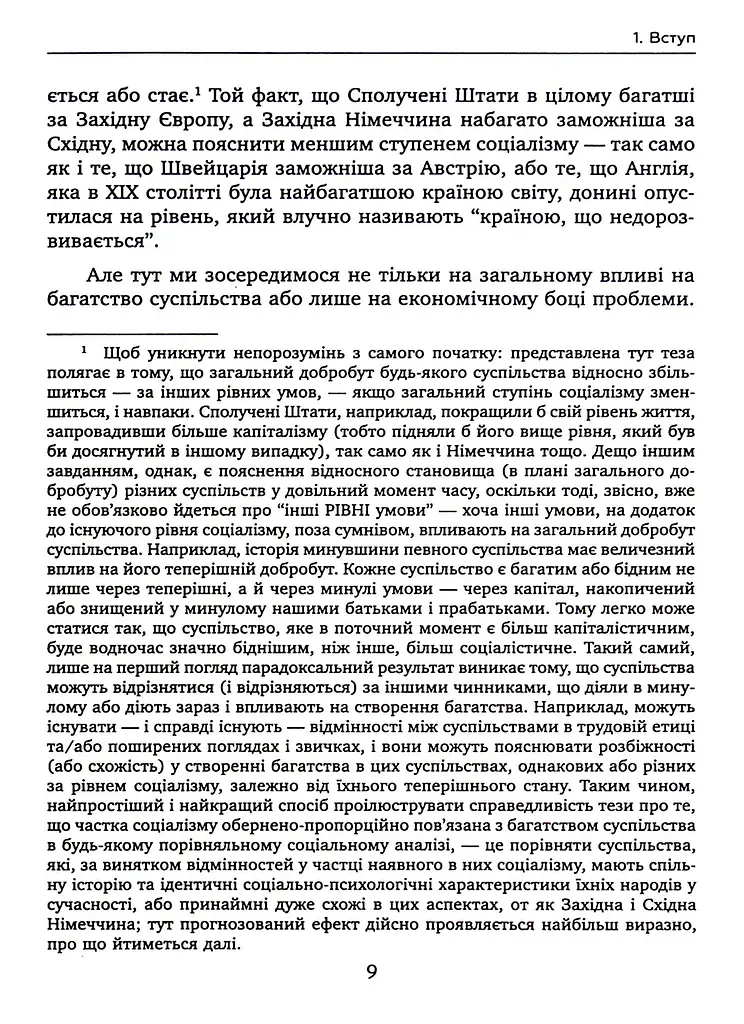 1. Вступ

ється або стає.$^{1}$ Той факт, що Сполучені Штати в цілому багатші за Західну Європу, а Західна Німеччина набагато заможніша за Східну, можна пояснити меншим ступенем соціалізму — так само як і те, що Швейцарія заможніша за Австрію, або те, що Англія, яка в XIX столітті була найбагатшою країною світу, донині опустилася на рівень, який влучно називають "країною, що недорозвивається".

Але тут ми зосередимося не тільки на загальному впливі на багатство суспільства або лише на економічному боці проблеми.

$^{1}$ Щоб уникнути непорозумінь з самого початку: представлена тут теза полягає в тому, що загальний добробут будь-якого суспільства відносно збільшиться — за інших рівних умов, — якщо загальний ступінь соціалізму зменшиться, і навпаки. Сполучені Штати, наприклад, покращили б свій рівень життя, запровадивши більше капіталізму (тобто підняли б його вище рівня, який був би досягнутий в іншому випадку), так само як і Німеччина тощо. Дещо іншим завданням, однак, є пояснення відносного становища (в плані загального добробуту) різних суспільств у довільний момент часу, оскільки тоді, звісно, вже не обов'язково йдеться про "інші РІВНІ умови" — хоча інші умови, на додаток до існуючого рівня соціалізму, поза сумнівом, впливають на загальний добробут суспільства. Наприклад, історія минувшини певного суспільства має величезний вплив на його теперішній добробут. Кожне суспільство є багатим або бідним не лише через теперішні, а й через минулі умови — через капітал, накопичений або знищений у минулому нашими батьками і прабатьками. Тому легко може статися так, що суспільство, яке в поточний момент є більш капіталістичним, буде водночас значно біднішим, ніж інше, більш соціалістичне. Такий самий, лише на перший погляд парадоксальний результат виникає тому, що суспільства можуть відрізнятися (і відрізняються) за іншими чинниками, що діяли в минулому або діють зараз і впливають на створення багатства. Наприклад, можуть існувати — і справді існують — відмінності між суспільствами в трудовій етиці та/або поширених поглядах і звичках, і вони можуть пояснювати розбіжності (або схожість) у створенні багатства в цих суспільствах, однакових або різних за рівнем соціалізму, залежно від їхнього теперішнього стану. Таким чином, найпростіший і найкращий спосіб проілюструвати справедливість тези про те, що частка соціалізму обернено-пропорційно пов'язана з багатством суспільства в будь-якому порівняльному соціальному аналізі, — це порівняти суспільства, які, за винятком відмінностей у частці наявного в них соціалізму, мають спільну історію та ідентичні соціально-психологічні характеристики їхніх народів у сучасності, або принаймні дуже схожі в цих аспектах, от як Західна і Східна Німеччина; тут прогнозований ефект дійсно проявляється найбільш виразно, про що йтиметься далі.

9